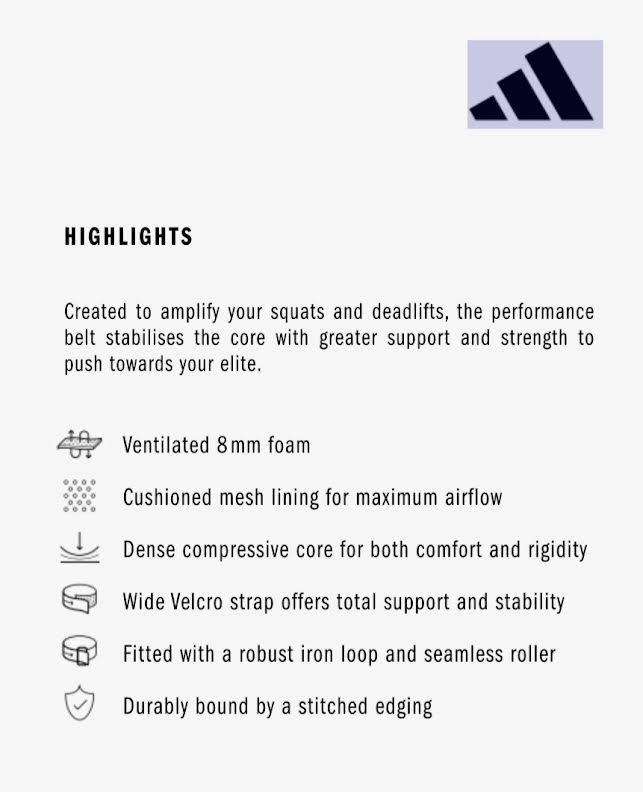 HIGHLIGHTS

Created to amplify your squats and deadlifts, the performance belt stabilises the core with greater support and strength to push towards your elite.

Ventilated 8mm foam

Cushioned mesh lining for maximum airflow

Dense compressive core for both comfort and rigidity

Wide Velcro strap offers total support and stability

Fitted with a robust iron loop and seamless roller

Durably bound by a stitched edging